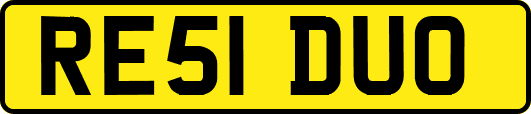 RE51 DUO